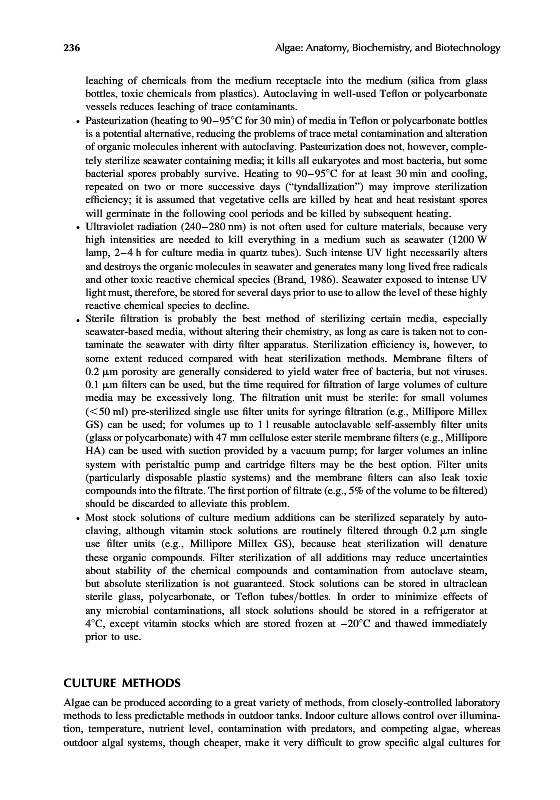 236

Algae: Anatomy, Biochemistry, and Biotechnology

leaching of chemicals from the medium receptacle into the medium (silica from glass bottles, toxic chemicals from plastics). Autoclaving in well-used Teflon or polycarbonate vessels reduces leaching of trace contaminants.

• Pasteurization (heating to 90–95°C for 30 min) of media in Teflon or polycarbonate bottles is a potential alternative, reducing the problems of trace metal contamination and alteration of organic molecules inherent with autoclaving. Pasteurization does not, however, completely sterilize seawater containing media; it kills all eukaryotes and most bacteria, but some bacterial spores probably survive. Heating to 90–95°C for at least 30 min and cooling, repeated on two or more successive days ("tyndallization") may improve sterilization efficiency; it is assumed that vegetative cells are killed by heat and heat resistant spores will germinate in the following cool periods and be killed by subsequent heating.

• Ultraviolet radiation (240–280 nm) is not often used for culture materials, because very high intensities are needed to kill everything in a medium such as seawater (1200 W lamp, 2–4 h for culture media in quartz tubes). Such intense UV light necessarily alters and destroys the organic molecules in seawater and generates many long lived free radicals and other toxic reactive chemical species (Brand, 1986). Seawater exposed to intense UV light must, therefore, be stored for several days prior to use to allow the level of these highly reactive chemical species to decline.

• Sterile filtration is probably the best method of sterilizing certain media, especially seawater-based media, without altering their chemistry, as long as care is taken not to contaminate the seawater with dirty filter apparatus. Sterilization efficiency is, however, to some extent reduced compared with heat sterilization methods. Membrane filters of 0.2 μm porosity are generally considered to yield water free of bacteria, but not viruses. 0.1 μm filters can be used, but the time required for filtration of large volumes of culture media may be excessively long. The filtration unit must be sterile: for small volumes (<50 ml) pre-sterilized single use filter units for syringe filtration (e.g., Millipore Millex GS) can be used; for volumes up to 1 l reusable autoclavable self-assembly filter units (glass or polycarbonate) with 47 mm cellulose ester sterile membrane filters (e.g., Millipore HA) can be used with suction provided by a vacuum pump; for larger volumes an inline system with peristaltic pump and cartridge filters may be the best option. Filter units (particularly disposable plastic systems) and the membrane filters can also leak toxic compounds into the filtrate. The first portion of filtrate (e.g., 5% of the volume to be filtered) should be discarded to alleviate this problem.

• Most stock solutions of culture medium additions can be sterilized separately by autoclaving, although vitamin stock solutions are routinely filtered through 0.2 μm single use filter units (e.g., Millipore Millex GS), because heat sterilization will denature these organic compounds. Filter sterilization of all additions may reduce uncertainties about stability of the chemical compounds and contamination from autoclave steam, but absolute sterilization is not guaranteed. Stock solutions can be stored in ultraclean sterile glass, polycarbonate, or Teflon tubes/bottles. In order to minimize effects of any microbial contaminations, all stock solutions should be stored in a refrigerator at 4°C, except vitamin stocks which are stored frozen at −20°C and thawed immediately prior to use.

CULTURE METHODS

Algae can be produced according to a great variety of methods, from closely-controlled laboratory methods to less predictable methods in outdoor tanks. Indoor culture allows control over illumination, temperature, nutrient level, contamination with predators, and competing algae, whereas outdoor algal systems, though cheaper, make it very difficult to grow specific algal cultures for